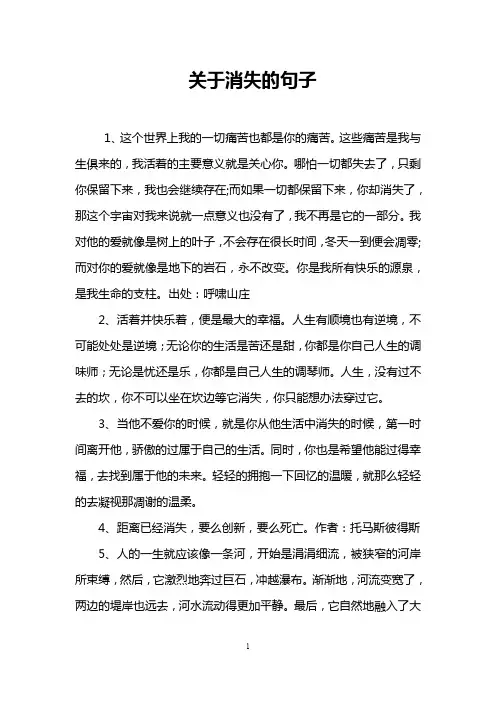 关于消失的句子

1、这个世界上我的一切痛苦也都是你的痛苦。这些痛苦是我与生俱来的，我活着的主要意义就是关心你。哪怕一切都失去了，只剩你保留下来，我也会继续存在;而如果一切都保留下来，你却消失了，那这个宇宙对我来说就一点意义也没有了，我不再是它的一部分。我对他的爱就像是树上的叶子，不会存在很长时间，冬天一到便会凋零;而对你的爱就像是地下的岩石，永不改变。你是我所有快乐的源泉，是我生命的支柱。出处：呼啸山庄

2、活着并快乐着，便是最大的幸福。人生有顺境也有逆境，不可能处处是逆境；无论你的生活是苦还是甜，你都是你自己人生的调味师；无论是忧还是乐，你都是自己人生的调琴师。人生，没有过不去的坎，你不可以坐在坎边等它消失，你只能想办法穿过它。

3、当他不爱你的时候，就是你从他生活中消失的时候，第一时间离开他，骄傲的过属于自己的生活。同时，你也是希望他能过得幸福，去找到属于他的未来。轻轻的拥抱一下回忆的温暖，就那么轻轻的去凝视那凋谢的温柔。

4、距离已经消失，要么创新，要么死亡。作者：托马斯彼得斯

5、人的一生就应该像一条河，开始是涓涓细流，被狭窄的河岸所束缚，然后，它激烈地奔过巨石，冲越瀑布。渐渐地，河流变宽了，两边的堤岸也远去，河水流动得更加平静。最后，它自然地融入了大

1